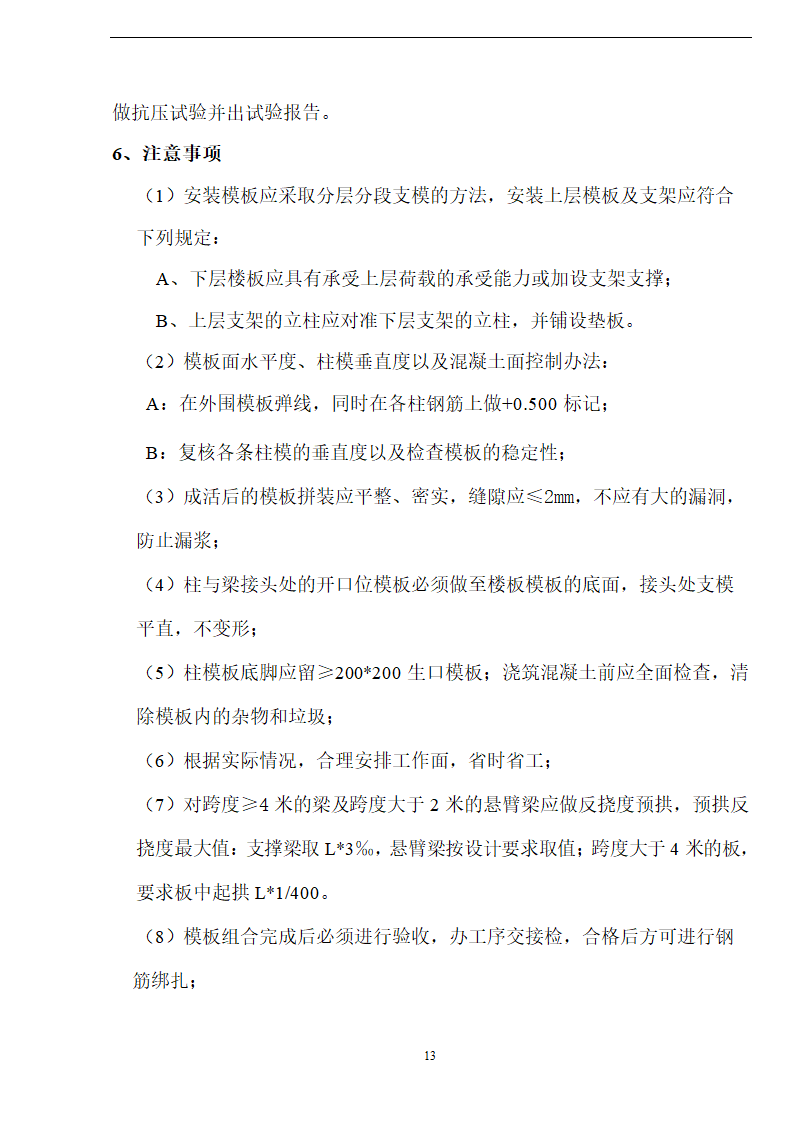 做抗压试验并出试验报告。

6、注意事项

（1）安装模板应采取分层分段支模的方法，安装上层模板及支架应符合下列规定：

A、下层楼板应具有承受上层荷载的承受能力或加设支架支撑；

B、上层支架的立柱应对准下层支架的立柱，并铺设垫板。

（2）模板面水平度、柱模垂直度以及混凝土面控制办法：

A：在外围模板弹线，同时在各柱钢筋上做+0.500 标记；

B：复核各条柱模的垂直度以及检查模板的稳定性；

（3）成活后的模板拼装应平整、密实，缝隙应≤2mm，不应有大的漏洞，防止漏浆；

（4）柱与梁接头处的开口位模板必须做至楼板模板的底面，接头处支模平直，不变形；

（5）柱模板底脚应留≥200*200 生口模板；浇筑混凝土前应全面检查，清除模板内的杂物和垃圾；

（6）根据实际情况，合理安排工作面，省时省工；

（7）对跨度≥4 米的梁及跨度大于 2 米的悬臂梁应做反挠度预拱，预拱反挠度最大值：支撑梁取 L*3‰，悬臂梁按设计要求取值；跨度大于 4 米的板，要求板中起拱 L*1/400。

（8）模板组合完成后必须进行验收，办工序交接检，合格后方可进行钢筋绑扎；

13